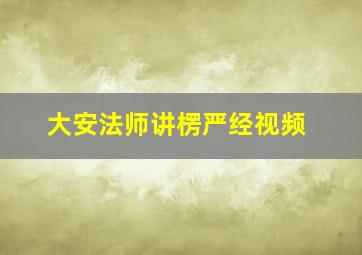 大安法师讲楞严经视频